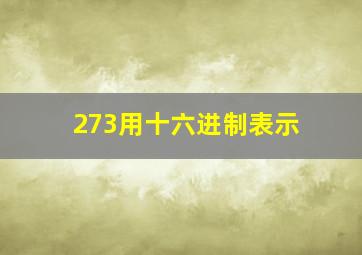 273用十六进制表示